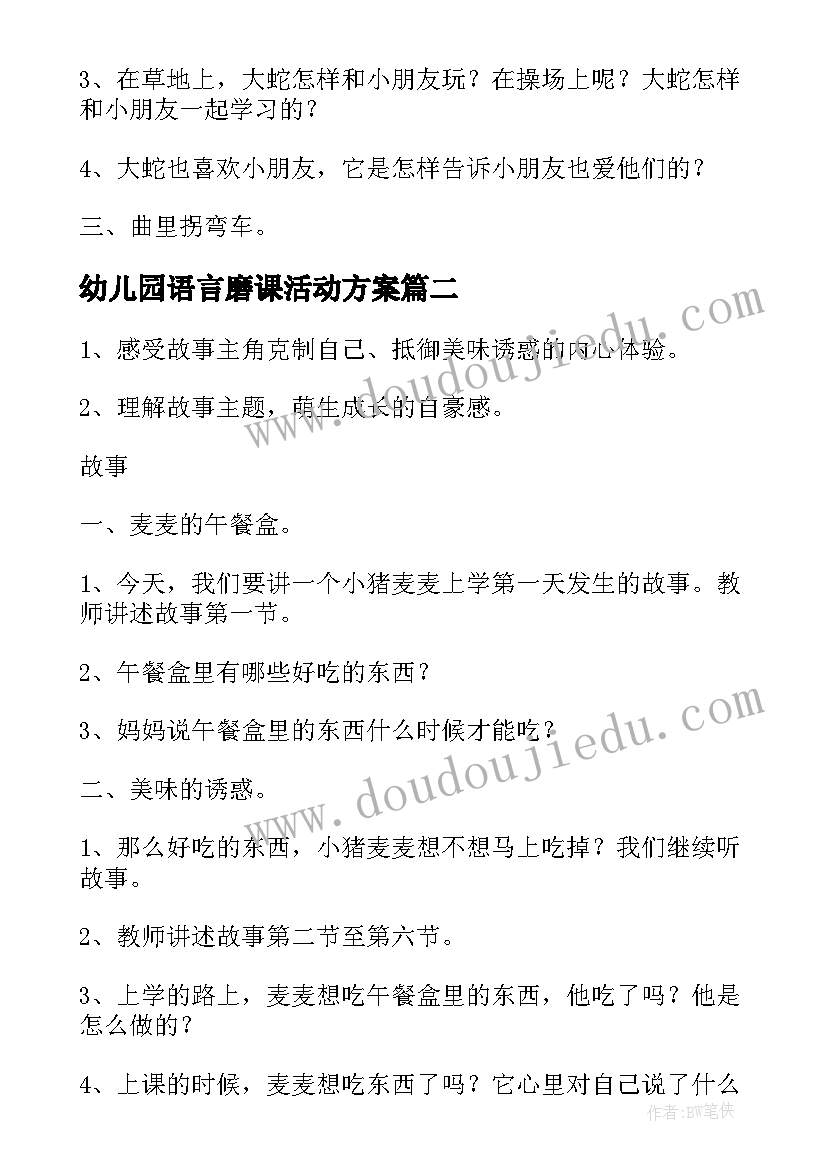 3、在草地上，大蛇怎样和小朋友玩？在操场上呢？大蛇怎样和小朋友一起学习的？

4、大蛇也喜欢小朋友，它是怎样告诉小朋友也爱他们的？

三、曲里拐弯车。

幼儿园语言磨课活动方案篇二

1、感受故事主角克制自己、抵御美味诱惑的内心体验。

2、理解故事主题，萌生成长的自豪感。

故事

一、麦麦的午餐盒。

1、今天，我们要讲一个小猪麦麦上学第一天发生的故事。教师讲述故事第一节。

2、午餐盒里有哪些好吃的东西？

3、妈妈说午餐盒里的东西什么时候才能吃？

二、美味的诱惑。

1、那么好吃的东西，小猪麦麦想不想马上吃掉？我们继续听故事。

2、教师讲述故事第二节至第六节。

3、上学的路上，麦麦想吃午餐盒里的东西，他吃了吗？他是怎么做的？

4、上课的时候，麦麦想吃东西了吗？它心里对自己说了什么

www.doudoujiedu.com

www.doudoujiedu.com

作者:BW笔侠